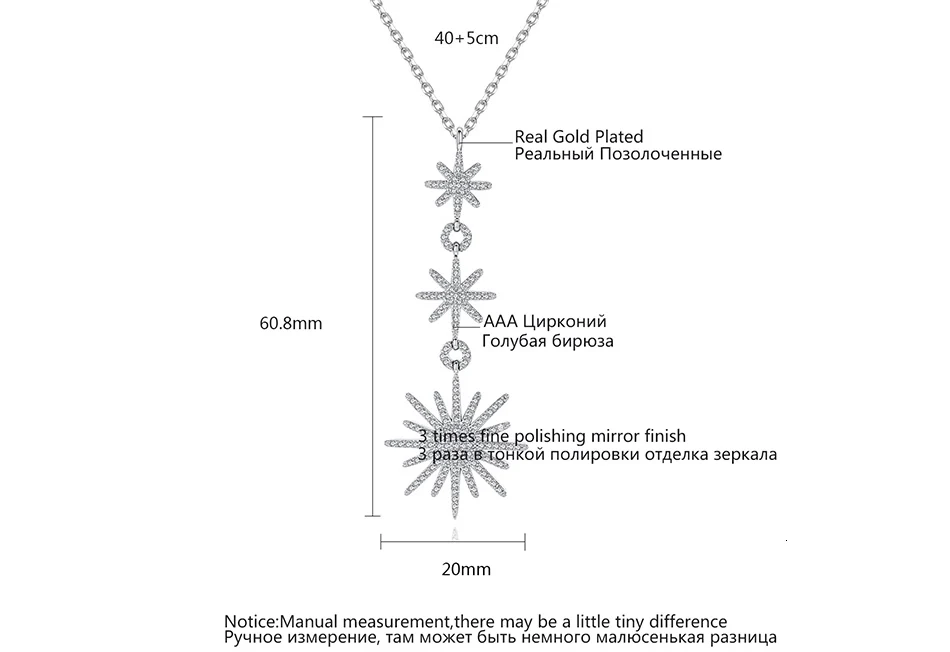 40+5cm

Real Gold Plated
Реальный Позолоченные

60.8mm

AAA Цирконий
Голубая бирюза

3 times fine polishing mirror finish
3 раза в тонкой полировки отделка зеркала

20mm

Notice:Manual measurement,there may be a little tiny difference
Ручное измерение, там может быть немного малюсенькая разница